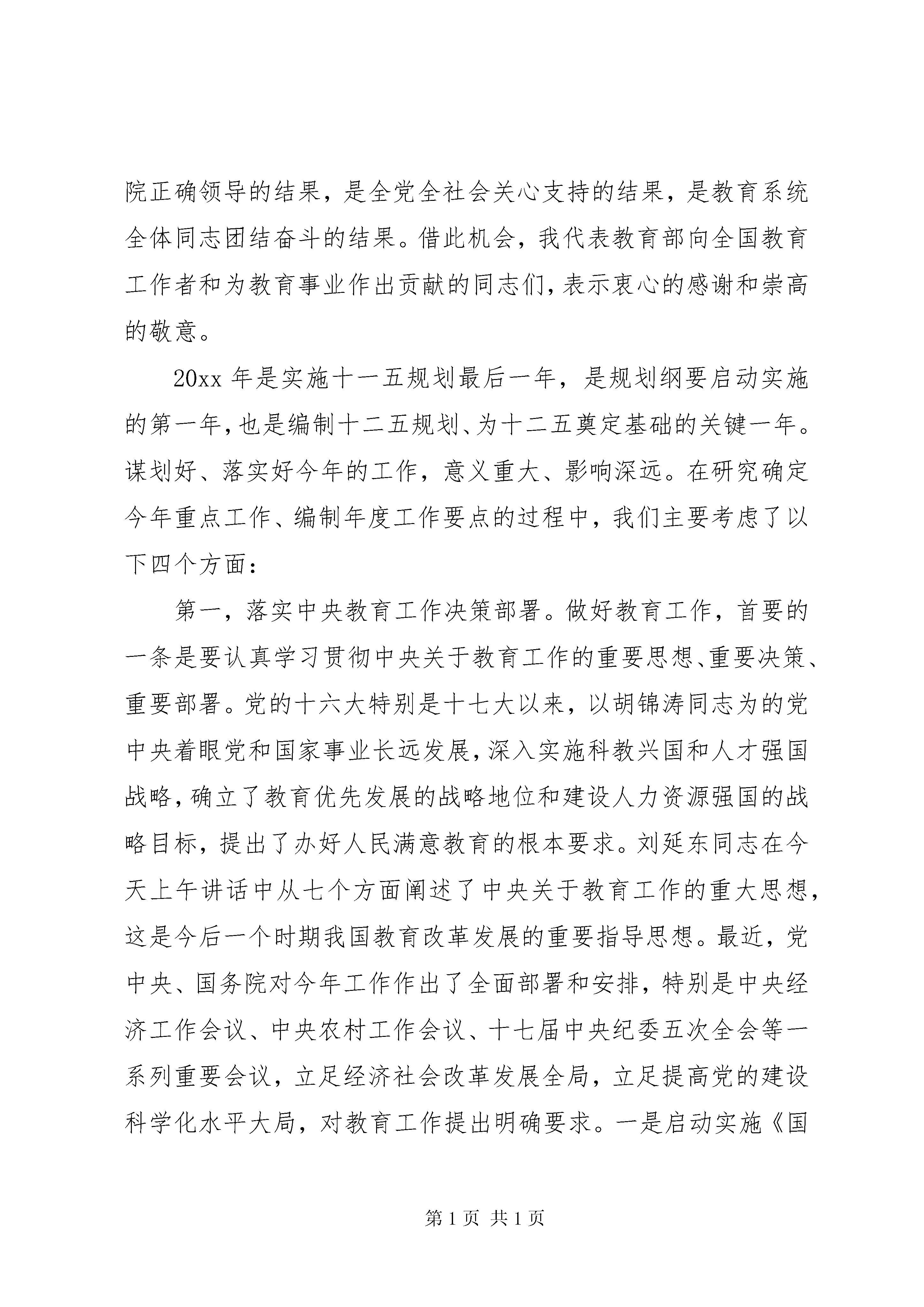 院正确领导的结果，是全党全社会关心支持的结果，是教育系统全体同志团结奋斗的结果。借此机会，我代表教育部向全国教育工作者和为教育事业作出贡献的同志们，表示衷心的感谢和崇高的敬意。

20xx 年是实施十一五规划最后一年，是规划纲要启动实施的第一年，也是编制十二五规划、为十二五奠定基础的关键一年。谋划好、落实好今年的工作，意义重大、影响深远。在研究确定今年重点工作、编制年度工作要点的过程中，我们主要考虑了以下四个方面：

第一，落实中央教育工作决策部署。做好教育工作，首要的一条是要认真学习贯彻中央关于教育工作的重要思想、重要决策、重要部署。党的十六大特别是十七大以来，以胡锦涛同志为的党中央着眼党和国家事业长远发展，深入实施科教兴国和人才强国战略，确立了教育优先发展的战略地位和建设人力资源强国的战略目标，提出了办好人民满意教育的根本要求。刘延东同志在今天上午讲话中从七个方面阐述了中央关于教育工作的重大思想，这是今后一个时期我国教育改革发展的重要指导思想。最近，党中央、国务院对今年工作作出了全面部署和安排，特别是中央经济工作会议、中央农村工作会议、十七届中央纪委五次全会等一系列重要会议，立足经济社会改革发展全局，立足提高党的建设科学化水平大局，对教育工作提出明确要求。一是启动实施《国

第 1 页 共 1 页